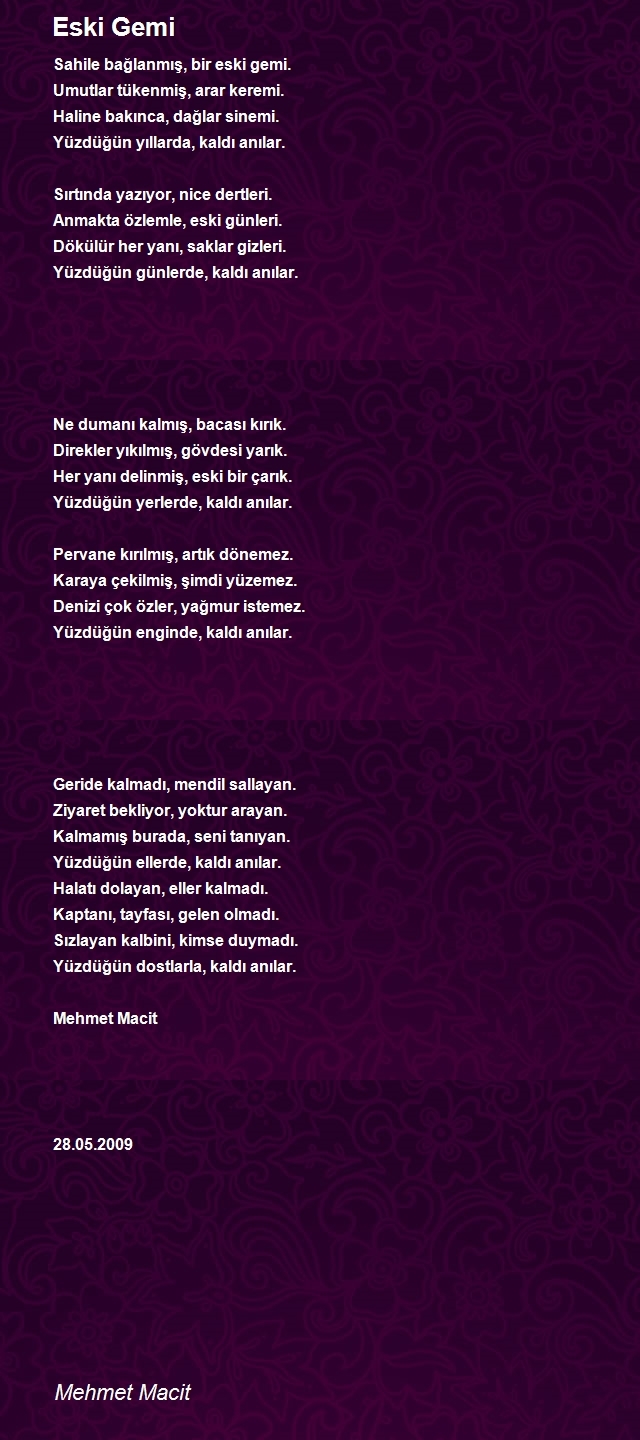 Eski Gemi

Sahile bağlanmış, bir eski gemi.
Umutlar tükenmiş, arar keremi.
Haline bakınca, dağlar sinemi.
Yüzdüğün yıllarda, kaldı anılar.

Sırtında yazıyor, nice dertleri.
Anmakta özlemle, eski günleri.
Dökülür her yanı, saklar gizleri.
Yüzdüğün günlerde, kaldı anılar.

Ne dumanı kalmış, bacası kırık.
Direkler yıkılmış, gövdesi yarık.
Her yanı delinmiş, eski bir çarık.
Yüzdüğün yerlerde, kaldı anılar.

Pervane kırılmış, artık dönemez.
Karaya çekilmiş, şimdi yüzemez.
Denizi çok özler, yağmur istemez.
Yüzdüğün enginde, kaldı anılar.

Geride kalmadı, mendil sallayan.
Ziyaret bekliyor, yoktur arayan.
Kalmamış burada, seni tanıyan.
Yüzdüğün ellerde, kaldı anılar.
Halatı dolayan, eller kalmadı.
Kaptanı, tayfası, gelen olmadı.
Sızlayan kalbini, kimse duymadı.
Yüzdüğün dostlarla, kaldı anılar.

Mehmet Macit

28.05.2009

Mehmet Macit